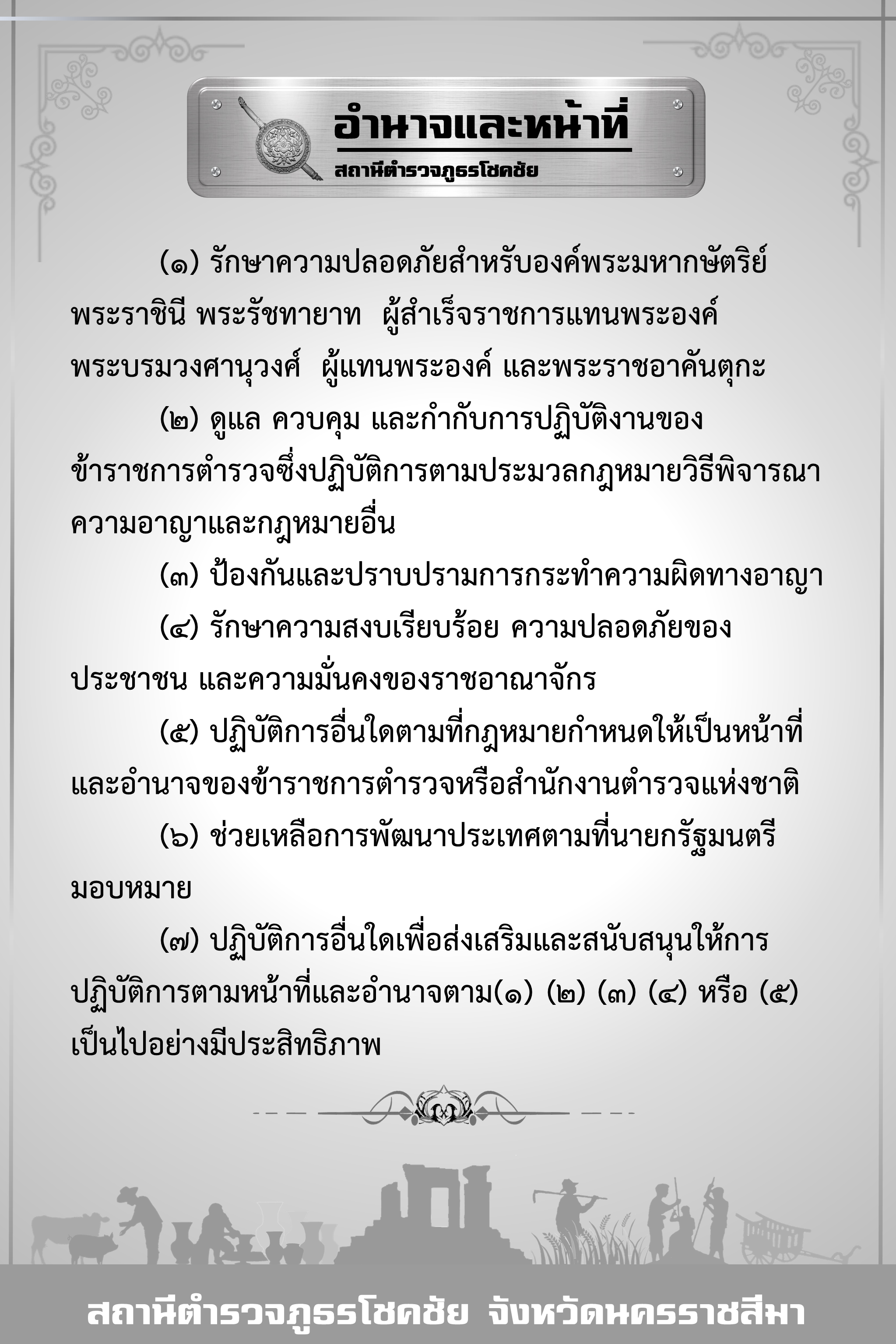 อำนาจและหน้าที่
สถานีตำรวจภูธรโชคชัย

(๑) รักษาความปลอดภัยสำหรับองค์พระมหากษัตริย์ พระราชินี พระรัชทายาท ผู้สำเร็จราชการแทนพระองค์ พระบรมวงศานุวงศ์ ผู้แทนพระองค์ และพระราชอาคันตุกะ

(๒) ดูแล ควบคุม และกำกับการปฏิบัติงานของข้าราชการตำรวจซึ่งปฏิบัติการตามประมวลกฎหมายวิธีพิจารณาความอาญาและกฎหมายอื่น

(๓) ป้องกันและปราบปรามการกระทำความผิดทางอาญา

(๔) รักษาความสงบเรียบร้อย ความปลอดภัยของประชาชน และความมั่นคงของราชอาณาจักร

(๕) ปฏิบัติการอื่นใดตามที่กฎหมายกำหนดให้เป็นหน้าที่และอำนาจของข้าราชการตำรวจหรือสำนักงานตำรวจแห่งชาติ

(๖) ช่วยเหลือการพัฒนาประเทศตามที่นายกรัฐมนตรีมอบหมาย

(๗) ปฏิบัติการอื่นใดเพื่อส่งเสริมและสนับสนุนให้การปฏิบัติการตามหน้าที่และอำนาจตาม(๑) (๒) (๓) (๔) หรือ (๕) เป็นไปอย่างมีประสิทธิภาพ

สถานีตำรวจภูธรโชคชัย จังหวัดนครราชสีมา